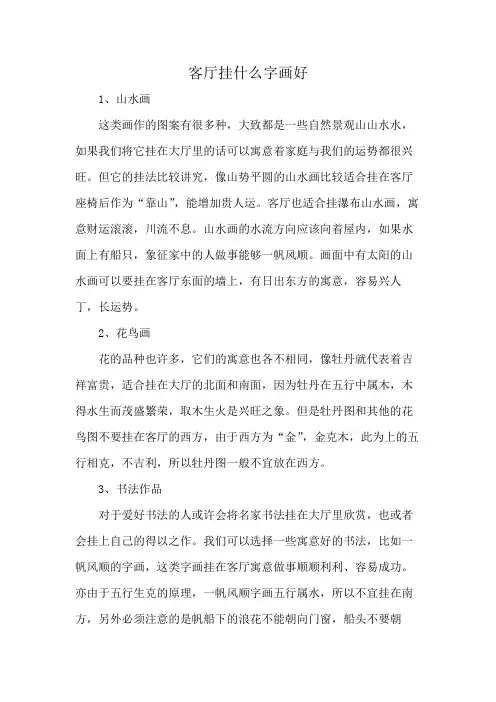 客厅挂什么字画好

1、山水画

这类画作的图案有很多种，大致都是一些自然景观山山水水，如果我们将它挂在大厅里的话可以寓意着家庭与我们的运势都很兴旺。但它的挂法比较讲究，像山势平圆的山水画比较适合挂在客厅座椅后作为“靠山”，能增加贵人运。客厅也适合挂瀑布山水画，寓意财运滚滚，川流不息。山水画的水流方向应该向着屋内，如果水面上有船只，象征家中的人做事能够一帆风顺。画面中有太阳的山水画可以要挂在客厅东面的墙上，有日出东方的寓意，容易兴人丁，长运势。

2、花鸟画

花的品种也许多，它们的寓意也各不相同，像牡丹就代表着吉祥富贵，适合挂在大厅的北面和南面，因为牡丹在五行中属木，木得水生而茂盛繁荣，取木生火是兴旺之象。但是牡丹图和其他的花鸟图不要挂在客厅的西方，由于西方为“金”，金克木，此为上的五行相克，不吉利，所以牡丹图一般不宜放在西方。

3、书法作品

对于爱好书法的人或许会将名家书法挂在大厅里欣赏，也或者会挂上自己的得以之作。我们可以选择一些寓意好的书法，比如一帆风顺的字画，这类字画挂在客厅寓意做事顺顺利利、容易成功。亦由于五行生克的原理，一帆风顺字画五行属水，所以不宜挂在南方，另外必须注意的是帆船下的浪花不能朝向门窗，船头不要朝